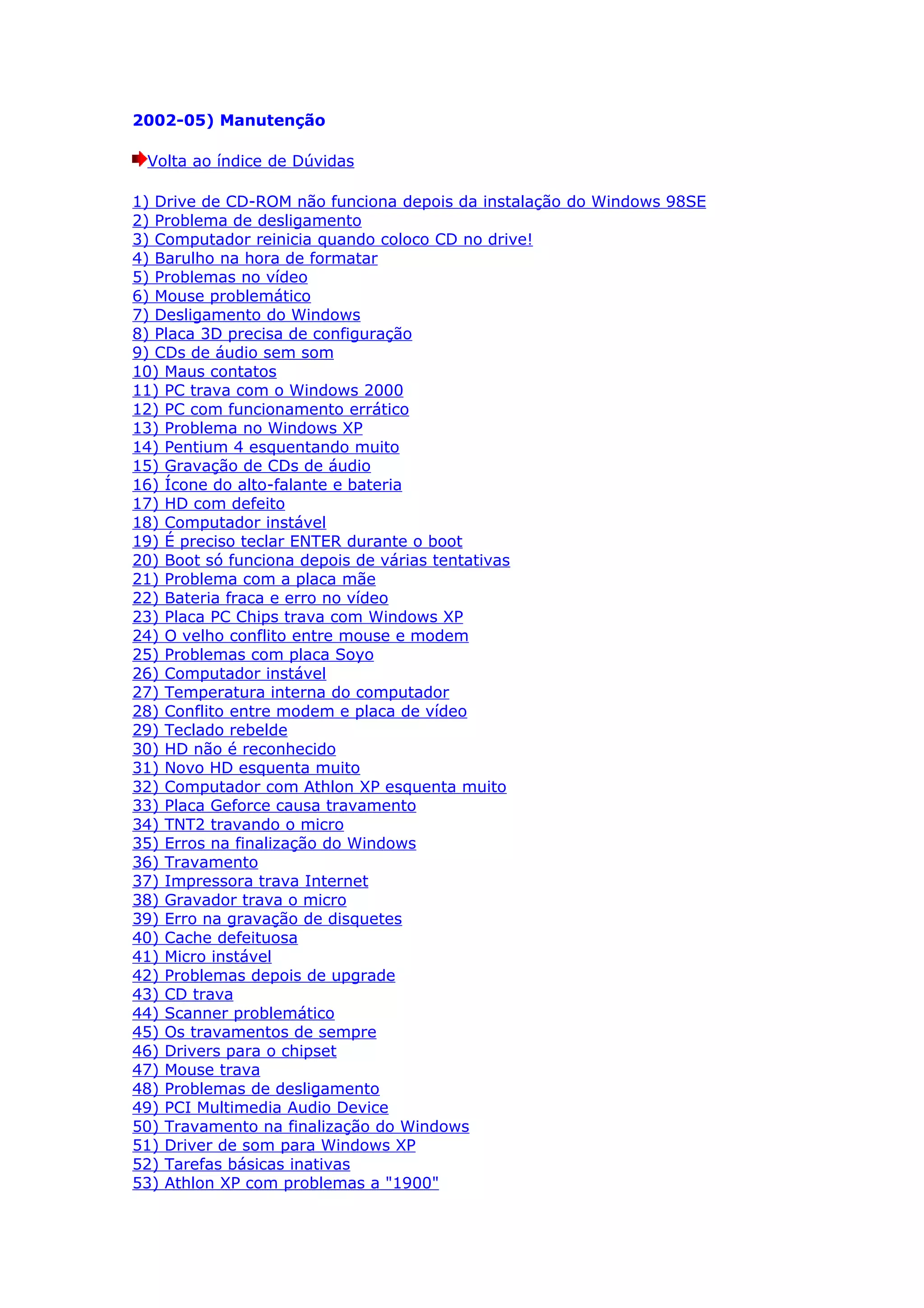 2002-05) Manutenção

Volta ao índice de Dúvidas

1) Drive de CD-ROM não funciona depois da instalação do Windows 98SE
2) Problema de desligamento
3) Computador reinicia quando coloco CD no drive!
4) Barulho na hora de formatar
5) Problemas no vídeo
6) Mouse problemático
7) Desligamento do Windows
8) Placa 3D precisa de configuração
9) CDs de áudio sem som
10) Maus contatos
11) PC trava com o Windows 2000
12) PC com funcionamento errático
13) Problema no Windows XP
14) Pentium 4 esquentando muito
15) Gravação de CDs de áudio
16) Ícone do alto-falante e bateria
17) HD com defeito
18) Computador instável
19) É preciso teclar ENTER durante o boot
20) Boot só funciona depois de várias tentativas
21) Problema com a placa mãe
22) Bateria fraca e erro no vídeo
23) Placa PC Chips trava com Windows XP
24) O velho conflito entre mouse e modem
25) Problemas com placa Soyo
26) Computador instável
27) Temperatura interna do computador
28) Conflito entre modem e placa de vídeo
29) Teclado rebelde
30) HD não é reconhecido
31) Novo HD esquenta muito
32) Computador com Athlon XP esquenta muito
33) Placa Geforce causa travamento
34) TNT2 travando o micro
35) Erros na finalização do Windows
36) Travamento
37) Impressora trava Internet
38) Gravador trava o micro
39) Erro na gravação de disquetes
40) Cache defeituosa
41) Micro instável
42) Problemas depois de upgrade
43) CD trava
44) Scanner problemático
45) Os travamentos de sempre
46) Drivers para o chipset
47) Mouse trava
48) Problemas de desligamento
49) PCI Multimedia Audio Device
50) Travamento na finalização do Windows
51) Driver de som para Windows XP
52) Tarefas básicas inativas
53) Athlon XP com problemas a "1900"